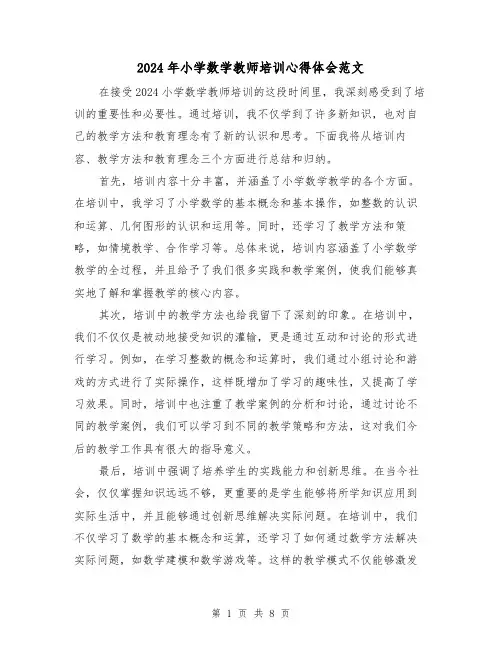 2024年小学数学教师培训心得体会范文

在接受2024小学数学教师培训的这段时间里，我深刻感受到了培训的重要性和必要性。通过培训，我不仅学到了许多新知识，也对自己的教学方法和教育理念有了新的认识和思考。下面我将从培训内容、教学方法和教育理念三个方面进行总结和归纳。

首先，培训内容十分丰富，并涵盖了小学数学教学的各个方面。在培训中，我学习了小学数学的基本概念和基本操作，如整数的认识和运算、几何图形的认识和运用等。同时，还学习了教学方法和策略，如情境教学、合作学习等。总体来说，培训内容涵盖了小学数学教学的全过程，并且给予了我们很多实践和教学案例，使我们能够真实地了解和掌握教学的核心内容。

其次，培训中的教学方法也给我留下了深刻的印象。在培训中，我们不仅仅是被动地接受知识的灌输，更是通过互动和讨论的形式进行学习。例如，在学习整数的概念和运算时，我们通过小组讨论和游戏的方式进行了实际操作，这样既增加了学习的趣味性，又提高了学习效果。同时，培训中也注重了教学案例的分析和讨论，通过讨论不同的教学案例，我们可以学习到不同的教学策略和方法，这对我们今后的教学工作具有很大的指导意义。

最后，培训中强调了培养学生的实践能力和创新思维。在当今社会，仅仅掌握知识远远不够，更重要的是学生能够将所学知识应用到实际生活中，并且能够通过创新思维解决实际问题。在培训中，我们不仅学习了数学的基本概念和运算，还学习了如何通过数学方法解决实际问题，如数学建模和数学游戏等。这样的教学模式不仅能够激发

第 1 页 共 8 页